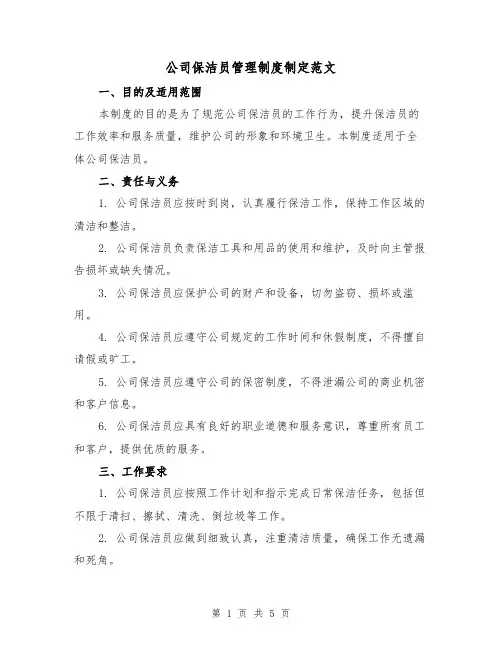 公司保洁员管理制度制定范文

一、目的及适用范围

本制度的目的是为了规范公司保洁员的工作行为，提升保洁员的工作效率和服务质量，维护公司的形象和环境卫生。本制度适用于全体公司保洁员。

二、责任与义务

1. 公司保洁员应按时到岗，认真履行保洁工作，保持工作区域的清洁和整洁。

2. 公司保洁员负责保洁工具和用品的使用和维护，及时向主管报告损坏或缺失情况。

3. 公司保洁员应保护公司的财产和设备，切勿盗窃、损坏或滥用。

4. 公司保洁员应遵守公司规定的工作时间和休假制度，不得擅自请假或旷工。

5. 公司保洁员应遵守公司的保密制度，不得泄漏公司的商业机密和客户信息。

6. 公司保洁员应具有良好的职业道德和服务意识，尊重所有员工和客户，提供优质的服务。

三、工作要求

1. 公司保洁员应按照工作计划和指示完成日常保洁任务，包括但不限于清扫、擦拭、清洗、倒垃圾等工作。

2. 公司保洁员应做到细致认真，注重清洁质量，确保工作无遗漏和死角。

第 1 页 共 5 页